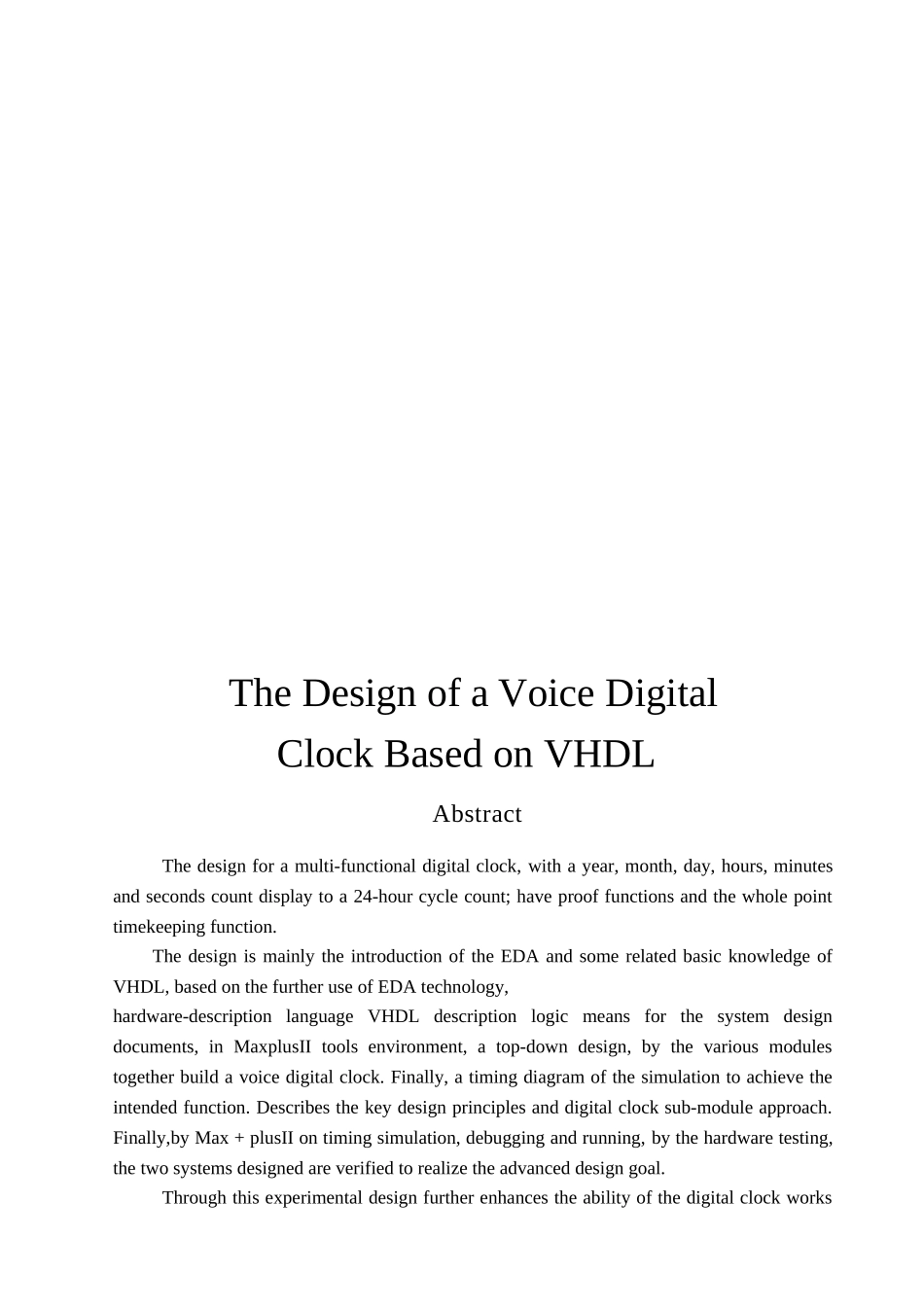 The Design of a Voice Digital
Clock Based on VHDL

Abstract

The design for a multi-functional digital clock, with a year, month, day, hours, minutes and seconds count display to a 24-hour cycle count; have proof functions and the whole point timekeeping function.

The design is mainly the introduction of the EDA and some related basic knowledge of VHDL, based on the further use of EDA technology,

hardware-description language VHDL description logic means for the system design documents, in MaxplusII tools environment, a top-down design, by the various modules together build a voice digital clock. Finally, a timing diagram of the simulation to achieve the intended function. Describes the key design principles and digital clock sub-module approach. Finally,by Max + plusII on timing simulation, debugging and running, by the hardware testing, the two systems designed are verified to realize the advanced design goal.

Through this experimental design further enhances the ability of the digital clock works